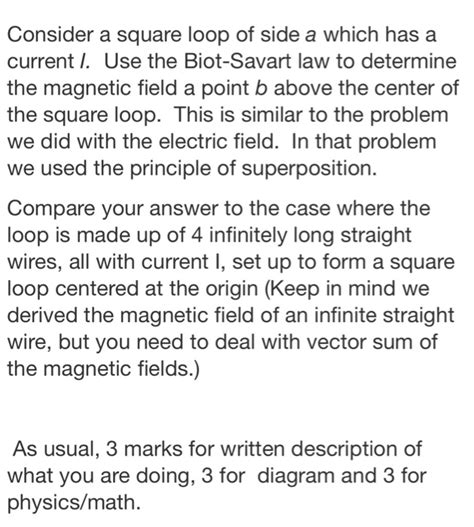 Consider a square loop of side a which has a current I. Use the Biot-Savart law to determine the magnetic field a point b above the center of the square loop. This is similar to the problem we did with the electric field. In that problem we used the principle of superposition.

Compare your answer to the case where the loop is made up of 4 infinitely long straight wires, all with current I, set up to form a square loop centered at the origin (Keep in mind we derived the magnetic field of an infinite straight wire, but you need to deal with vector sum of the magnetic fields.)

As usual, 3 marks for written description of what you are doing, 3 for diagram and 3 for physics/math.